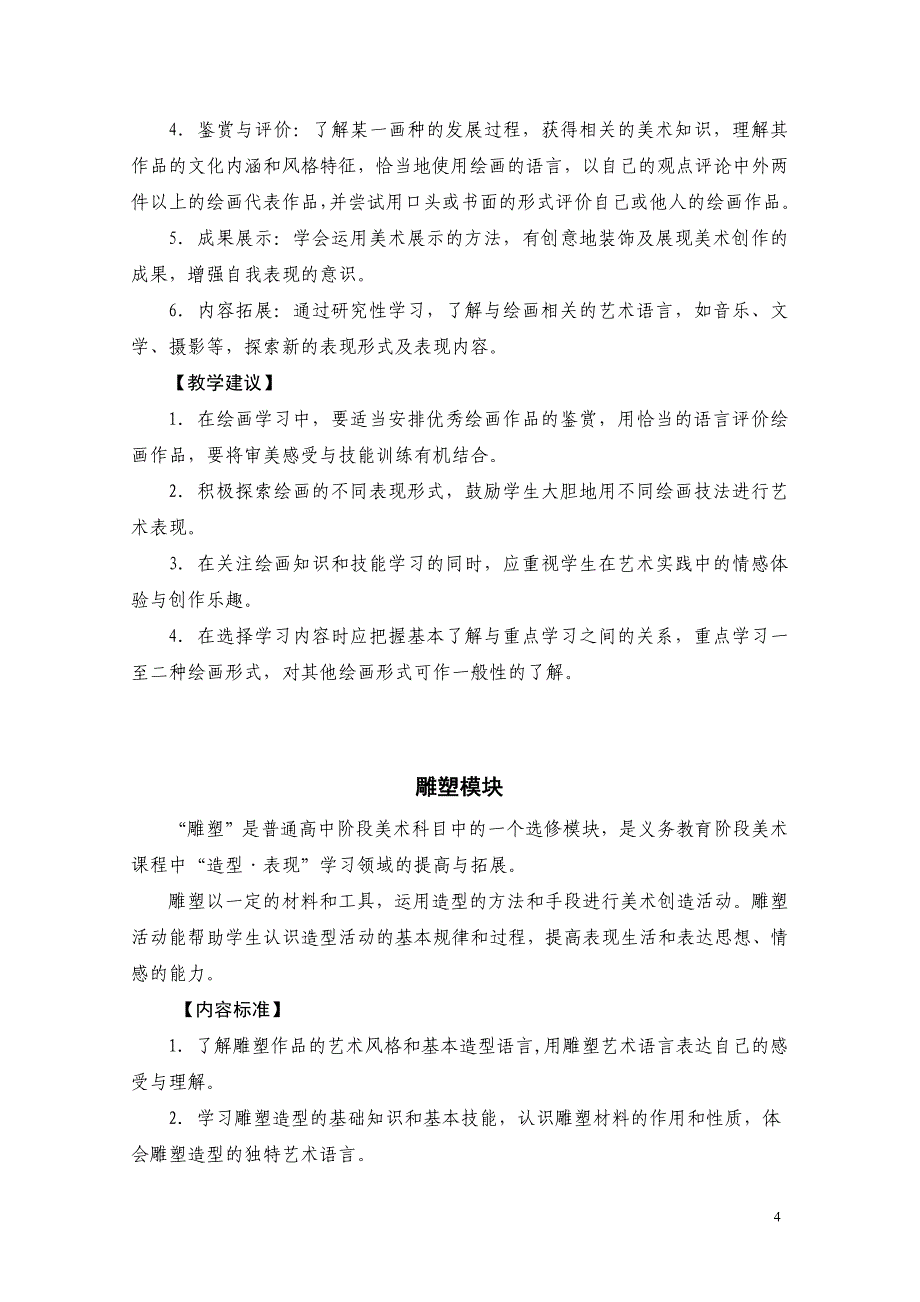 4．鉴赏与评价：了解某一画种的发展过程，获得相关的美术知识，理解其作品的文化内涵和风格特征，恰当地使用绘画的语言，以自己的观点评论中外两件以上的绘画代表作品，并尝试用口头或书面的形式评价自己或他人的绘画作品。

5．成果展示：学会运用美术展示的方法，有创意地装饰及展现美术创作的成果，增强自我表现的意识。

6．内容拓展：通过研究性学习，了解与绘画相关的艺术语言，如音乐、文学、摄影等，探索新的表现形式及表现内容。

【教学建议】

1．在绘画学习中，要适当安排优秀绘画作品的鉴赏，用恰当的语言评价绘画作品，要将审美感受与技能训练有机结合。

2．积极探索绘画的不同表现形式，鼓励学生大胆地用不同绘画技法进行艺术表现。

3．在关注绘画知识和技能学习的同时，应重视学生在艺术实践中的情感体验与创作乐趣。

4．在选择学习内容时应把握基本了解与重点学习之间的关系，重点学习一至二种绘画形式，对其他绘画形式可作一般性的了解。

雕塑模块

“雕塑”是普通高中阶段美术科目中的一个选修模块，是义务教育阶段美术课程中“造型·表现”学习领域的提高与拓展。

雕塑以一定的材料和工具，运用造型的方法和手段进行美术创造活动。雕塑活动能帮助学生认识造型活动的基本规律和过程，提高表现生活和表达思想、情感的能力。

【内容标准】

1．了解雕塑作品的艺术风格和基本造型语言,用雕塑艺术语言表达自己的感受与理解。

2．学习雕塑造型的基础知识和基本技能，认识雕塑材料的作用和性质，体会雕塑造型的独特艺术语言。

4